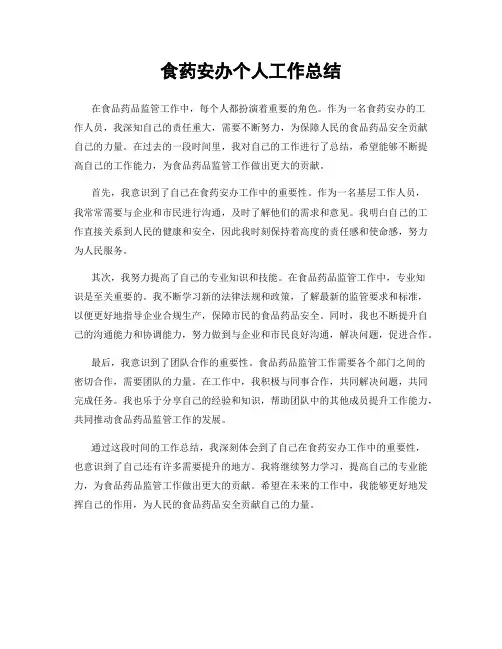 食药安办个人工作总结

在食品药品监管工作中，每个人都扮演着重要的角色。作为一名食药安办的工作人员，我深知自己的责任重大，需要不断努力，为保障人民的食品药品安全贡献自己的力量。在过去的一段时间里，我对自己的工作进行了总结，希望能够不断提高自己的工作能力，为食品药品监管工作做出更大的贡献。

首先，我意识到了自己在食药安办工作中的重要性。作为一名基层工作人员，我常常需要与企业和市民进行沟通，及时了解他们的需求和意见。我明白自己的工作直接关系到人民的健康和安全，因此我时刻保持着高度的责任感和使命感，努力为人民服务。

其次，我努力提高了自己的专业知识和技能。在食品药品监管工作中，专业知识是至关重要的。我不断学习新的法律法规和政策，了解最新的监管要求和标准，以便更好地指导企业合规生产，保障市民的食品药品安全。同时，我也不断提升自己的沟通能力和协调能力，努力做到与企业和市民良好沟通，解决问题，促进合作。

最后，我意识到了团队合作的重要性。食品药品监管工作需要各个部门之间的密切合作，需要团队的力量。在工作中，我积极与同事合作，共同解决问题，共同完成任务。我也乐于分享自己的经验和知识，帮助团队中的其他成员提升工作能力，共同推动食品药品监管工作的发展。

通过这段时间的工作总结，我深刻体会到了自己在食药安办工作中的重要性，也意识到了自己还有许多需要提升的地方。我将继续努力学习，提高自己的专业能力，为食品药品监管工作做出更大的贡献。希望在未来的工作中，我能够更好地发挥自己的作用，为人民的食品药品安全贡献自己的力量。